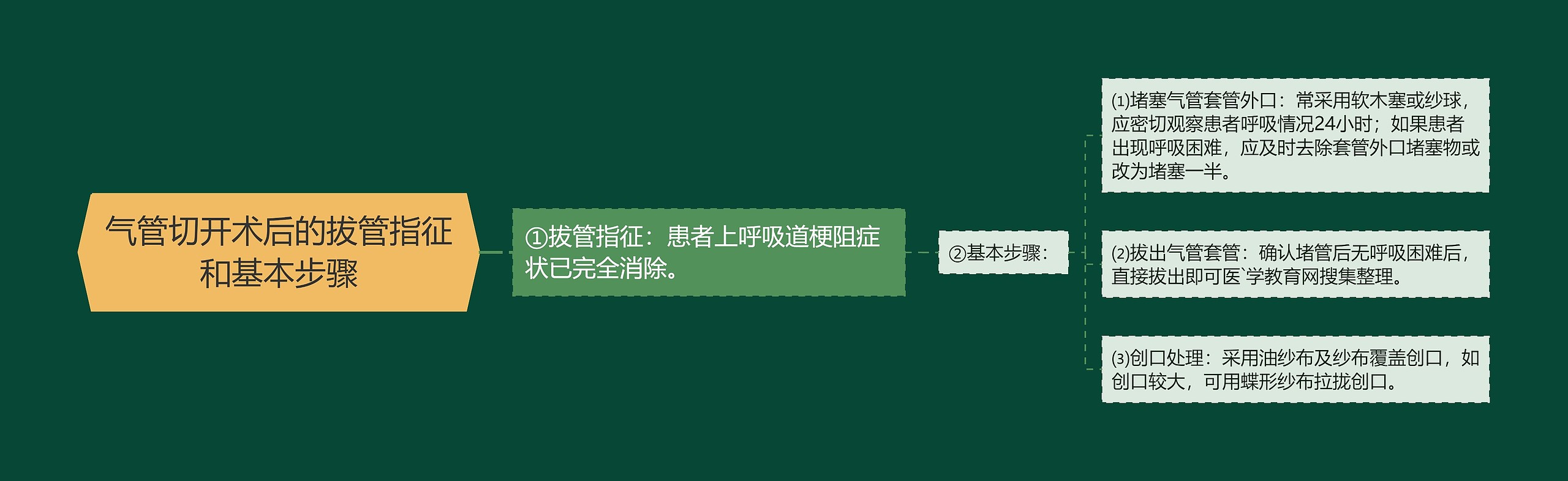 气管切开术后的拔管指征和基本步骤

①拔管指征：患者上呼吸道梗阻症状已完全消除。

②基本步骤：

⑴堵塞气管套管外口：常采用软木塞或纱球，应密切观察患者呼吸情况24小时；如果患者出现呼吸困难，应及时去除套管外口堵塞物或改为堵塞一半。

⑵拔出气管套管：确认堵管后无呼吸困难后，直接拔出即可医`学教育网搜集整理。

⑶创口处理：采用油纱布及纱布覆盖创口，如创口较大，可用蝶形纱布拉拢创口。